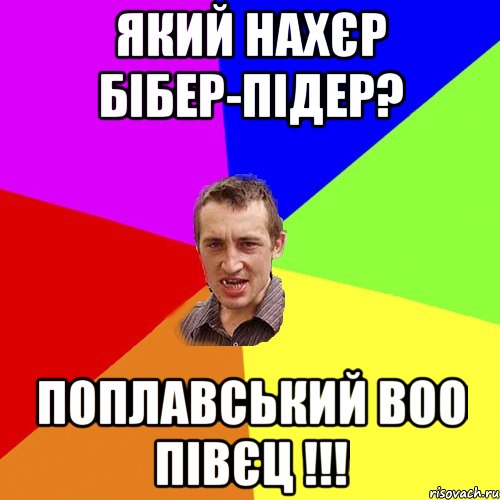 ЯКИЙ НАХЄР БІБЕР-ПІДЕР?

ПОПЛАВСЬКИЙ ВОО ПІВЄЦ !!!

risovach.ru